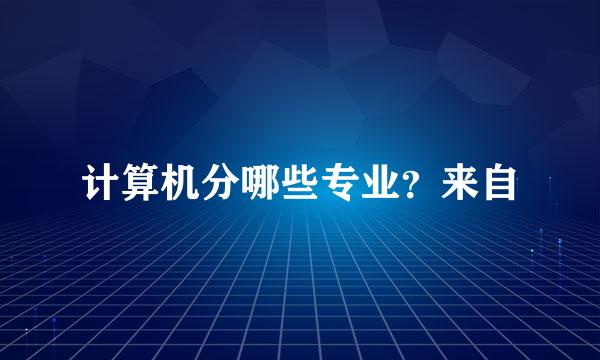 计算机分哪些专业？来自